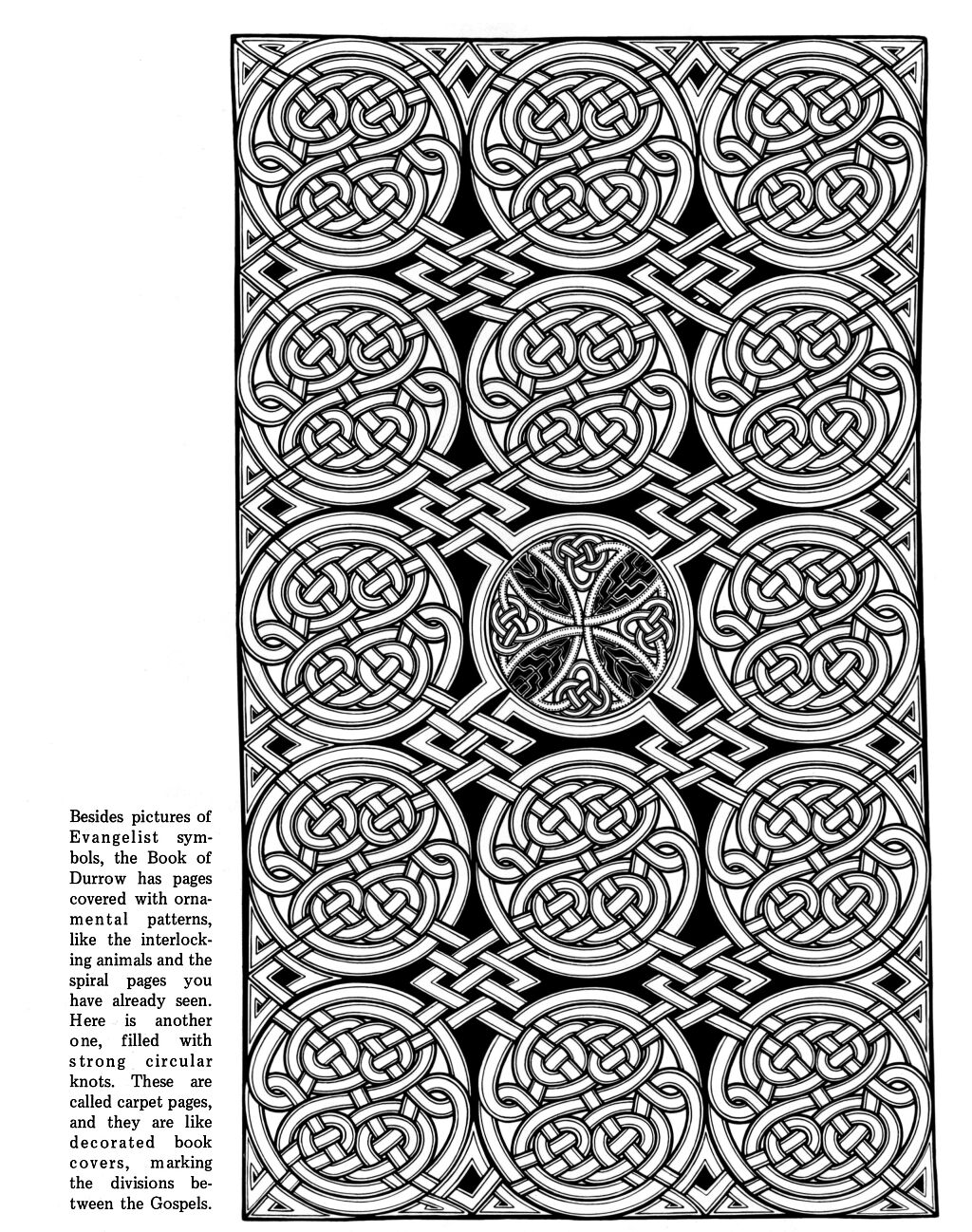 Besides pictures of Evangelist symbols, the Book of Durrow has pages covered with ornamental patterns, like the interlocking animals and the spiral pages you have already seen. Here is another one, filled with strong circular knots. These are called carpet pages, and they are like decorated book covers, marking the divisions between the Gospels.